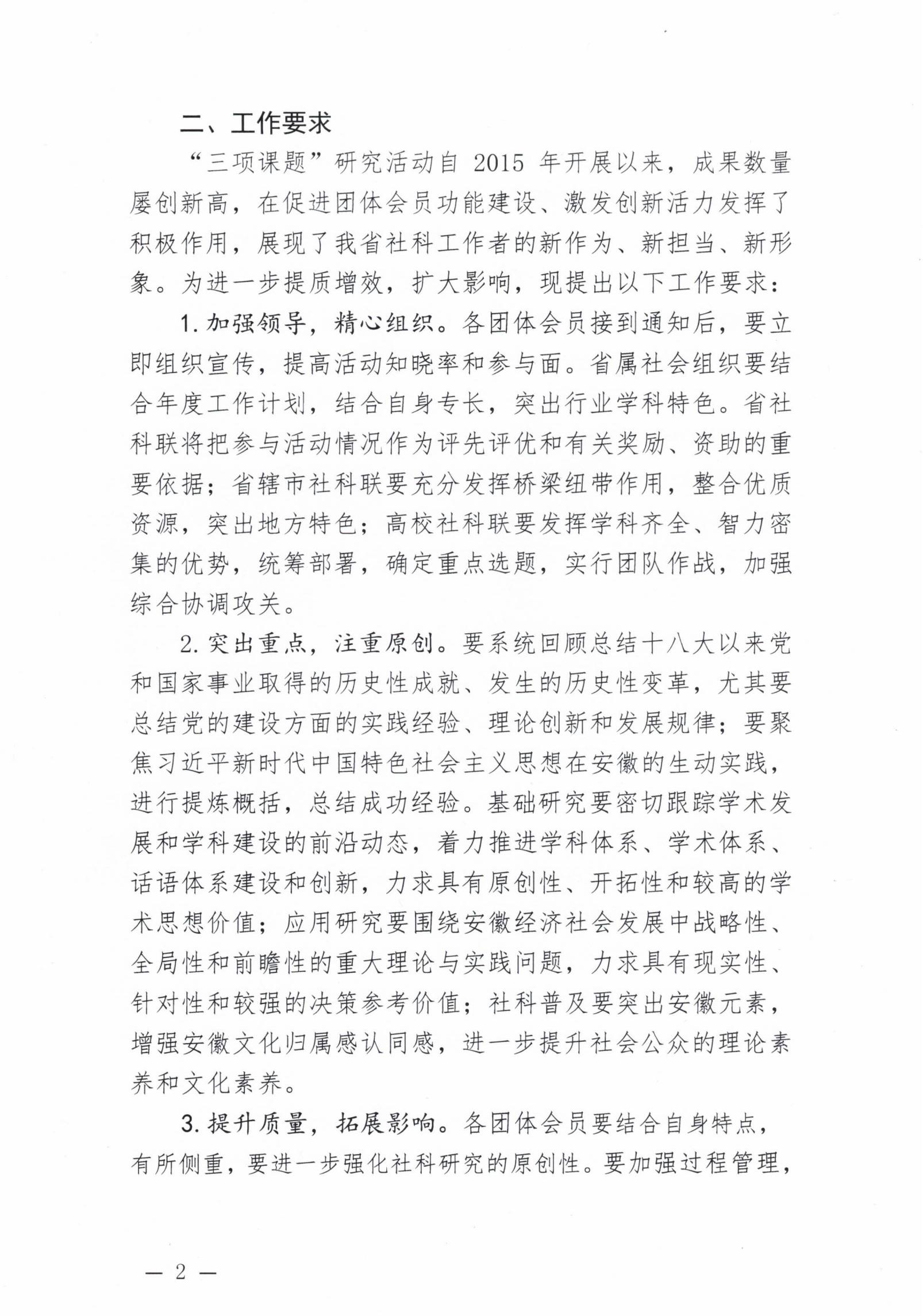 二、工作要求

“三项课题”研究活动自 2015 年开展以来，成果数量屡创新高，在促进团体会员功能建设、激发创新活力发挥了积极作用，展现了我省社科工作者的新作为、新担当、新形象。为进一步提质增效，扩大影响，现提出以下工作要求：

1. 加强领导，精心组织。各团体会员接到通知后，要立即组织宣传，提高活动知晓率和参与面。省属社会组织要结合年度工作计划，结合自身专长，突出行业学科特色。省社科联将把参与活动情况作为评先评优和有关奖励、资助的重要依据；省辖市社科联要充分发挥桥梁纽带作用，整合优质资源，突出地方特色；高校社科联要发挥学科齐全、智力密集的优势，统筹部署，确定重点选题，实行团队作战，加强综合协调攻关。

2. 突出重点，注重原创。要系统回顾总结十八大以来党和国家事业取得的历史性成就、发生的历史性变革，尤其要总结党的建设方面的实践经验、理论创新和发展规律；要聚焦习近平新时代中国特色社会主义思想在安徽的生动实践，进行提炼概括，总结成功经验。基础研究要密切跟踪学术发展和学科建设的前沿动态，着力推进学科体系、学术体系、话语体系建设和创新，力求具有原创性、开拓性和较高的学术思想价值；应用研究要围绕安徽经济社会发展中战略性、全局性和前瞻性的重大理论与实践问题，力求具有现实性、针对性和较强的决策参考价值；社科普及要突出安徽元素，增强安徽文化归属感认同感，进一步提升社会公众的理论素养和文化素养。

3. 提升质量，拓展影响。各团体会员要结合自身特点，有所侧重，要进一步强化社科研究的原创性。要加强过程管理，

— 2 —